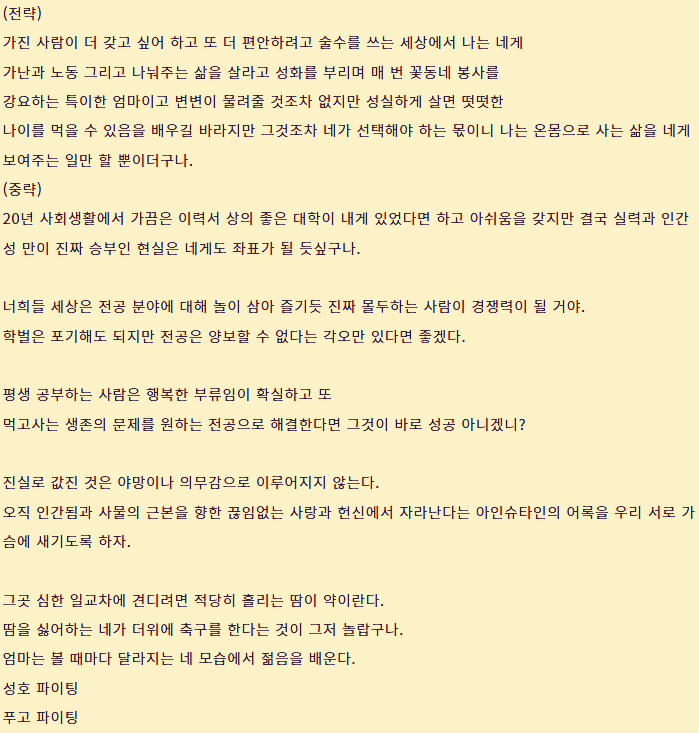 (전략)
가진 사람이 더 갖고 싶어 하고 또 더 편안하려고 술수를 쓰는 세상에서 나는 네게 가난과 노동 그리고 나눠주는 삶을 살라고 성화를 부리며 매 번 꽃동네 봉사를 강요하는 특이한 엄마이고 변변이 물려줄 것조차 없지만 성실하게 살면 떳떳한 나이를 먹을 수 있음을 배우길 바라지만 그것조차 네가 선택해야 하는 몫이니 나는 온몸으로 사는 삶을 네게 보여주는 일만 할 뿐이더구나.
(중략)
20년 사회생활에서 가끔은 이력서 상의 좋은 대학이 내게 있었다면 하고 아쉬움을 갖지만 결국 실력과 인간성 만이 진짜 승부인 현실은 네게도 좌표가 될 듯싶구나.

너희들 세상은 전공 분야에 대해 놀이 삼아 즐기듯 진짜 몰두하는 사람이 경쟁력이 될 거야.
학벌은 포기해도 되지만 전공은 양보할 수 없다는 각오만 있다면 좋겠다.

평생 공부하는 사람은 행복한 부류임이 확실하고 또
먹고사는 생존의 문제를 원하는 전공으로 해결한다면 그것이 바로 성공 아니겠니?

진실로 값진 것은 야망이나 의무감으로 이루어지지 않는다.
오직 인간됨과 사물의 근본을 향한 끊임없는 사랑과 헌신에서 자라난다는 아인슈타인의 어록을 우리 서로 가슴에 새기도록 하자.

그곳 심한 일교차에 견디려면 적당히 흘리는 땀이 약이란다.
땀을 싫어하는 네가 더위에 축구를 한다는 것이 그저 놀랍구나.
엄마는 볼 때마다 달라지는 네 모습에서 젊음을 배운다.
성호 파이팅
푸고 파이팅